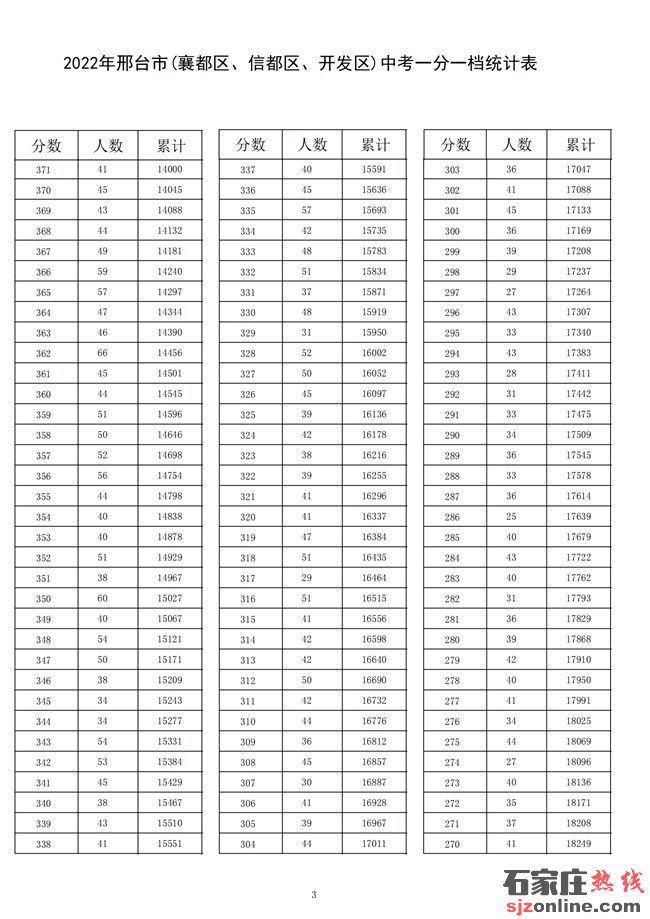 2022年邢台市(襄都区、信都区、开发区)中考一分一档统计表

| 分数 | 人数 | 累计 |
|---|---|---|
| 371 | 41 | 14000 |
| 370 | 45 | 14045 |
| 369 | 43 | 14088 |
| 368 | 44 | 14132 |
| 367 | 49 | 14181 |
| 366 | 59 | 14240 |
| 365 | 57 | 14297 |
| 364 | 47 | 14344 |
| 363 | 46 | 14390 |
| 362 | 66 | 14456 |
| 361 | 45 | 14501 |
| 360 | 44 | 14545 |
| 359 | 51 | 14596 |
| 358 | 50 | 14646 |
| 357 | 52 | 14698 |
| 356 | 56 | 14754 |
| 355 | 44 | 14798 |
| 354 | 40 | 14838 |
| 353 | 40 | 14878 |
| 352 | 51 | 14929 |
| 351 | 38 | 14967 |
| 350 | 60 | 15027 |
| 349 | 40 | 15067 |
| 348 | 54 | 15121 |
| 347 | 50 | 15171 |
| 346 | 38 | 15209 |
| 345 | 34 | 15243 |
| 344 | 34 | 15277 |
| 343 | 54 | 15331 |
| 342 | 53 | 15384 |
| 341 | 45 | 15429 |
| 340 | 38 | 15467 |
| 339 | 43 | 15510 |
| 338 | 41 | 15551 |

| 分数 | 人数 | 累计 |
|---|---|---|
| 337 | 40 | 15591 |
| 336 | 45 | 15636 |
| 335 | 57 | 15693 |
| 334 | 42 | 15735 |
| 333 | 48 | 15783 |
| 332 | 51 | 15834 |
| 331 | 37 | 15871 |
| 330 | 48 | 15919 |
| 329 | 31 | 15950 |
| 328 | 52 | 16002 |
| 327 | 50 | 16052 |
| 326 | 45 | 16097 |
| 325 | 39 | 16136 |
| 324 | 42 | 16178 |
| 323 | 38 | 16216 |
| 322 | 39 | 16255 |
| 321 | 41 | 16296 |
| 320 | 41 | 16337 |
| 319 | 47 | 16384 |
| 318 | 51 | 16435 |
| 317 | 29 | 16464 |
| 316 | 51 | 16515 |
| 315 | 41 | 16556 |
| 314 | 42 | 16598 |
| 313 | 42 | 16640 |
| 312 | 50 | 16690 |
| 311 | 42 | 16732 |
| 310 | 44 | 16776 |
| 309 | 36 | 16812 |
| 308 | 45 | 16857 |
| 307 | 30 | 16887 |
| 306 | 41 | 16928 |
| 305 | 39 | 16967 |
| 304 | 44 | 17011 |

| 分数 | 人数 | 累计 |
|---|---|---|
| 303 | 36 | 17047 |
| 302 | 41 | 17088 |
| 301 | 45 | 17133 |
| 300 | 36 | 17169 |
| 299 | 39 | 17208 |
| 298 | 29 | 17237 |
| 297 | 27 | 17264 |
| 296 | 43 | 17307 |
| 295 | 33 | 17340 |
| 294 | 43 | 17383 |
| 293 | 28 | 17411 |
| 292 | 31 | 17442 |
| 291 | 33 | 17475 |
| 290 | 34 | 17509 |
| 289 | 36 | 17545 |
| 288 | 33 | 17578 |
| 287 | 36 | 17614 |
| 286 | 25 | 17639 |
| 285 | 40 | 17679 |
| 284 | 43 | 17722 |
| 283 | 40 | 17762 |
| 282 | 31 | 17793 |
| 281 | 36 | 17829 |
| 280 | 39 | 17868 |
| 279 | 42 | 17910 |
| 278 | 40 | 17950 |
| 277 | 41 | 17991 |
| 276 | 34 | 18025 |
| 275 | 44 | 18069 |
| 274 | 27 | 18096 |
| 273 | 40 | 18136 |
| 272 | 35 | 18171 |
| 271 | 37 | 18208 |
| 270 | 41 | 18249 |

3

石家庄热线
sjzonline.com